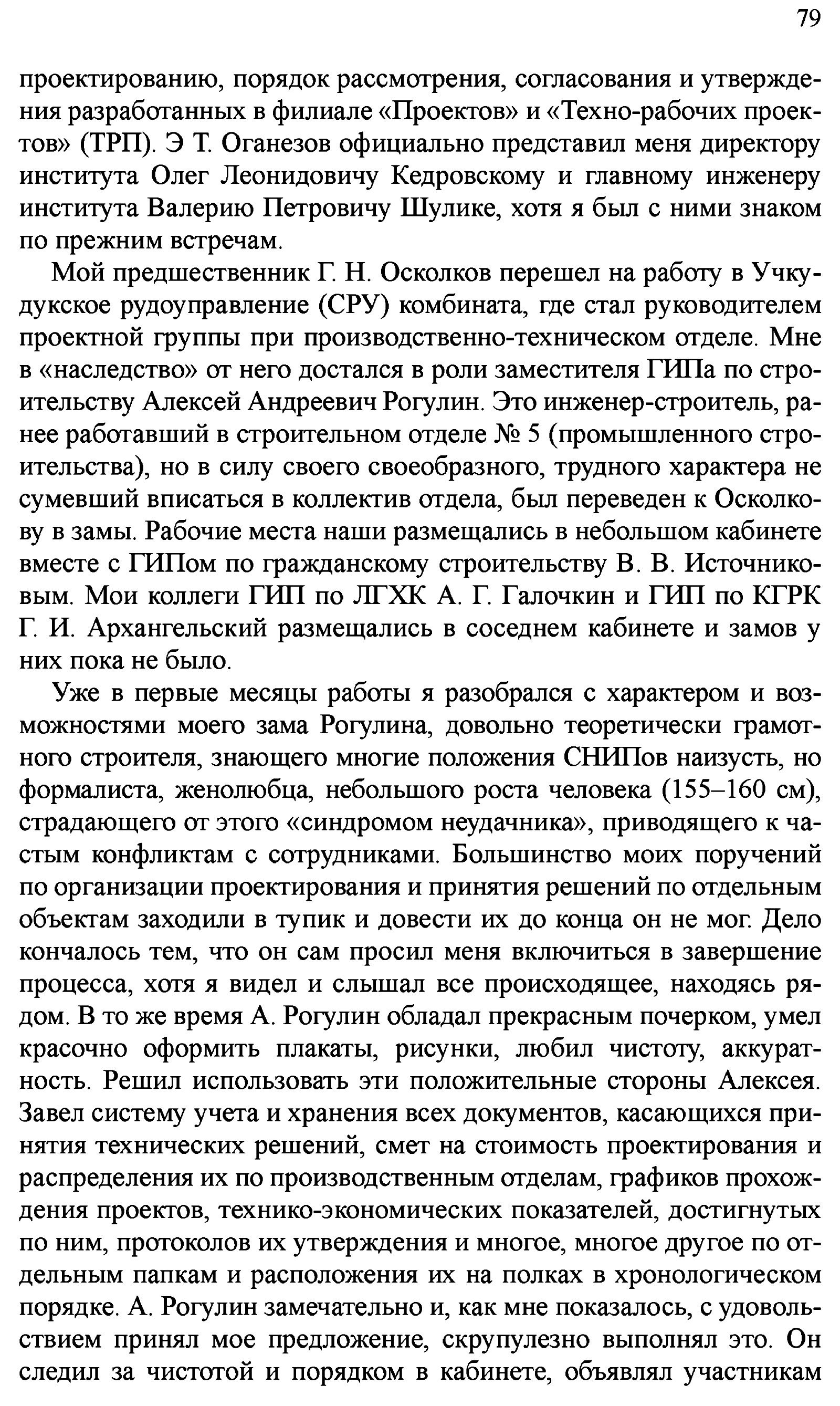 79

проектированию, порядок рассмотрения, согласования и утверждения разработанных в филиале «Проектов» и «Техно-рабочих проектов» (ТРП). Э Т. Оганезов официально представил меня директору института Олег Леонидовичу Кедровскому и главному инженеру института Валерию Петровичу Шулике, хотя я был с ними знаком по прежним встречам.

Мой предшественник Г. Н. Осколков перешел на работу в Учкудукское рудоуправление (СРУ) комбината, где стал руководителем проектной группы при производственно-техническом отделе. Мне в «наследство» от него достался в роли заместителя ГИПа по строительству Алексей Андреевич Рогулин. Это инженер-строитель, ранее работавший в строительном отделе № 5 (промышленного строительства), но в силу своего своеобразного, трудного характера не сумевший вписаться в коллектив отдела, был переведен к Осколкову в замы. Рабочие места наши размещались в небольшом кабинете вместе с ГИПом по гражданскому строительству В. В. Источниковым. Мои коллеги ГИП по ЛГХК А. Г. Галочкин и ГИП по КГРК Г. И. Архангельский размещались в соседнем кабинете и замов у них пока не было.

Уже в первые месяцы работы я разобрался с характером и возможностями моего зама Рогулина, довольно теоретически грамотного строителя, знающего многие положения СНИПов наизусть, но формалиста, женолюбца, небольшого роста человека (155–160 см), страдающего от этого «синдромом неудачника», приводящего к частым конфликтам с сотрудниками. Большинство моих поручений по организации проектирования и принятия решений по отдельным объектам заходили в тупик и довести их до конца он не мог. Дело кончалось тем, что он сам просил меня включиться в завершение процесса, хотя я видел и слышал все происходящее, находясь рядом. В то же время А. Рогулин обладал прекрасным почерком, умел красочно оформить плакаты, рисунки, любил чистоту, аккуратность. Решил использовать эти положительные стороны Алексея. Завел систему учета и хранения всех документов, касающихся принятия технических решений, смет на стоимость проектирования и распределения их по производственным отделам, графиков прохождения проектов, технико-экономических показателей, достигнутых по ним, протоколов их утверждения и многое, многое другое по отдельным папкам и расположения их на полках в хронологическом порядке. А. Рогулин замечательно и, как мне показалось, с удовольствием принял мое предложение, скрупулезно выполнял это. Он следил за чистотой и порядком в кабинете, объявлял участникам